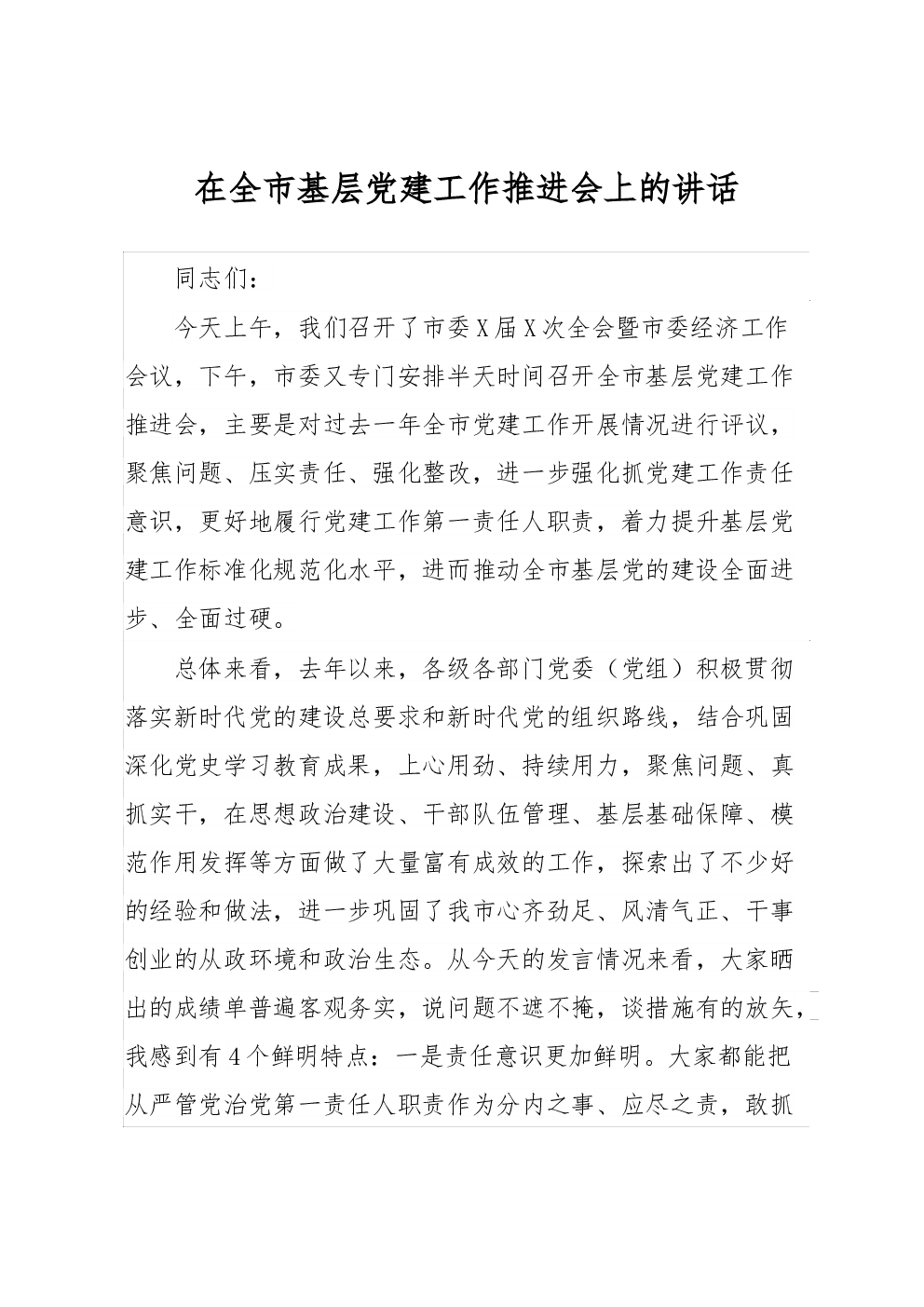 在全市基层党建工作推进会上的讲话

同志们：

今天上午，我们召开了市委X届X次全会暨市委经济工作会议，下午，市委又专门安排半天时间召开全市基层党建工作推进会，主要是对过去一年全市党建工作开展情况进行评议，聚焦问题、压实责任、强化整改，进一步强化抓党建工作责任意识，更好地履行党建工作第一责任人职责，着力提升基层党建工作标准化规范化水平，进而推动全市基层党的建设全面进步、全面过硬。

总体来看，去年以来，各级各部门党委（党组）积极贯彻落实新时代党的建设总要求和新时代党的组织路线，结合巩固深化党史学习教育成果，上心用劲、持续用力，聚焦问题、真抓实干，在思想政治建设、干部队伍管理、基层基础保障、模范作用发挥等方面做了大量富有成效的工作，探索出了不少好的经验和做法，进一步巩固了我市心齐劲足、风清气正、干事创业的从政环境和政治生态。从今天的发言情况来看，大家晒出的成绩单普遍客观务实，说问题不遮不掩，谈措施有的放矢，我感到有4个鲜明特点：一是责任意识更加鲜明。大家都能把从严管党治党第一责任人职责作为分内之事、应尽之责，敢抓